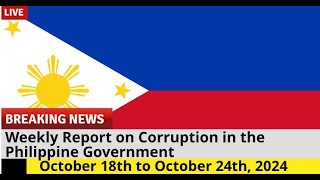 LIVE

BREAKING NEWS

Weekly Report on Corruption in the Philippine Government

October 18th to October 24th, 2024